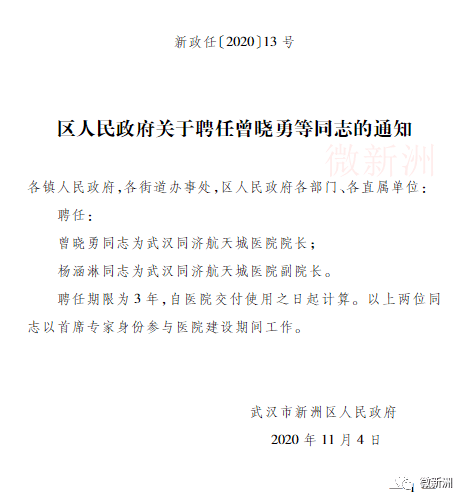 新政任〔2020〕13号

区人民政府关于聘任曾晓勇等同志的通知

微新洲

各镇人民政府，各街道办事处，区人民政府各部门、各直属单位：

聘任：

曾晓勇同志为武汉同济航天城医院院长；

杨涵淋同志为武汉同济航天城医院副院长。

聘任期限为3年，自医院交付使用之日起计算。以上两位同志以首席专家身份参与医院建设期间工作。

武汉市新洲区人民政府

2020年11月4日

微新洲